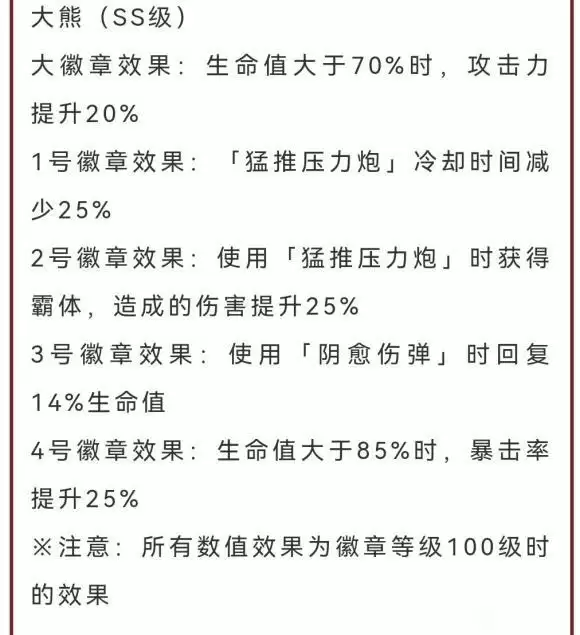 大熊（SS级）

大徽章效果：生命值大于70%时，攻击力提升20%

1号徽章效果：「猛推压力炮」冷却时间减少25%

2号徽章效果：使用「猛推压力炮」时获得霸体，造成的伤害提升25%

3号徽章效果：使用「阴愈伤弹」时回复14%生命值

4号徽章效果：生命值大于85%时，暴击率提升25%

※注意：所有数值效果为徽章等级100级时的效果